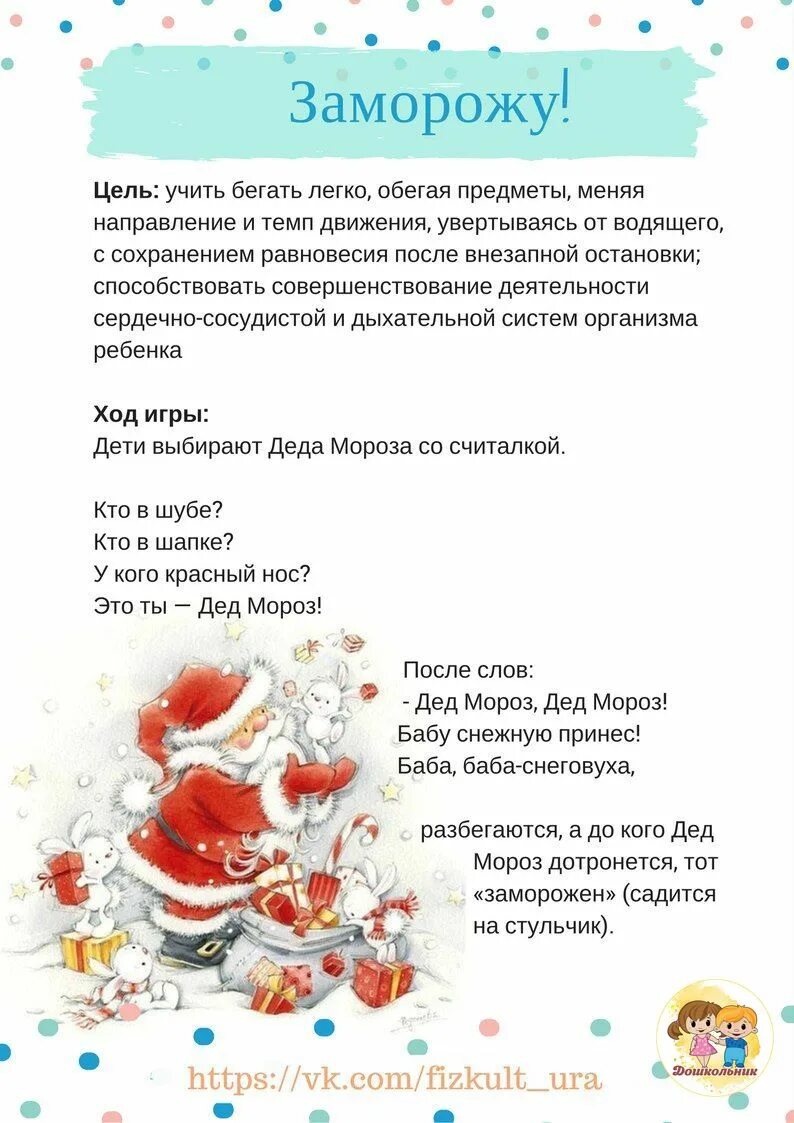 Заморожу!

**Цель:** учить бегать легко, обегая предметы, меняя направление и темп движения, увертываясь от водящего, с сохранением равновесия после внезапной остановки; способствовать совершенствование деятельности сердечно-сосудистой и дыхательной систем организма ребенка

**Ход игры:**
Дети выбирают Деда Мороза со считалкой.

Кто в шубе?
Кто в шапке?
У кого красный нос?
Это ты — Дед Мороз!

После слов:
- Дед Мороз, Дед Мороз!
Бабу снежную принес!
Баба, баба-снеговуха,

разбегаются, а до кого Дед Мороз дотронется, тот «заморожен» (садится на стульчик).

https://vk.com/fizkult_ura

Дошкольник